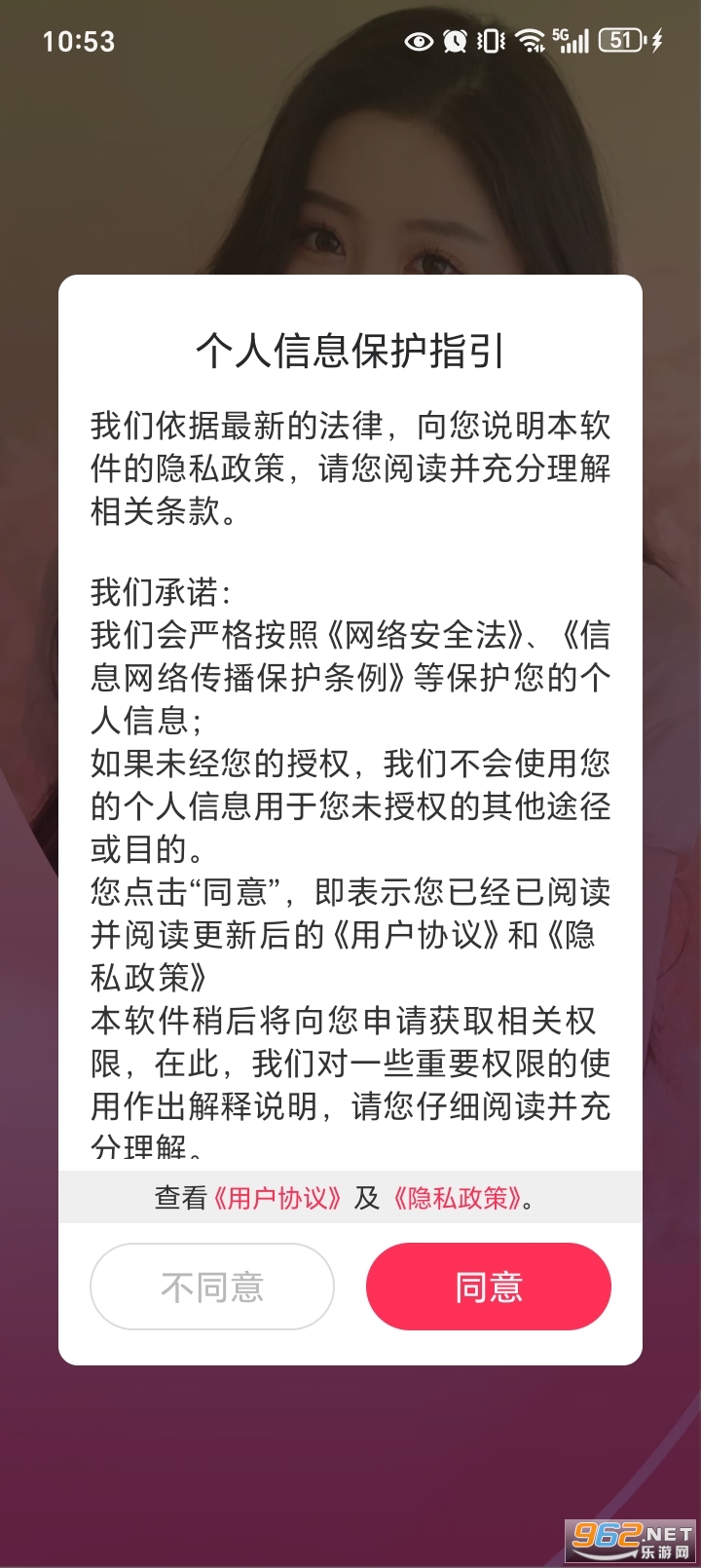 10:53 5G 51

个人信息保护指引

我们依据最新的法律，向您说明本软件的隐私政策，请您阅读并充分理解相关条款。

我们承诺：
我们会严格按照《网络安全法》、《信息网络传播保护条例》等保护您的个人信息；
如果未经您的授权，我们不会使用您的个人信息用于您未授权的其他途径或目的。
您点击“同意”，即表示您已经已阅读并阅读更新后的《用户协议》和《隐私政策》
本软件稍后将向您申请获取相关权限，在此，我们对一些重要权限的使用作出解释说明，请您仔细阅读并充分理解。

查看《用户协议》及《隐私政策》。

不同意

同意

962.NET 乐游网